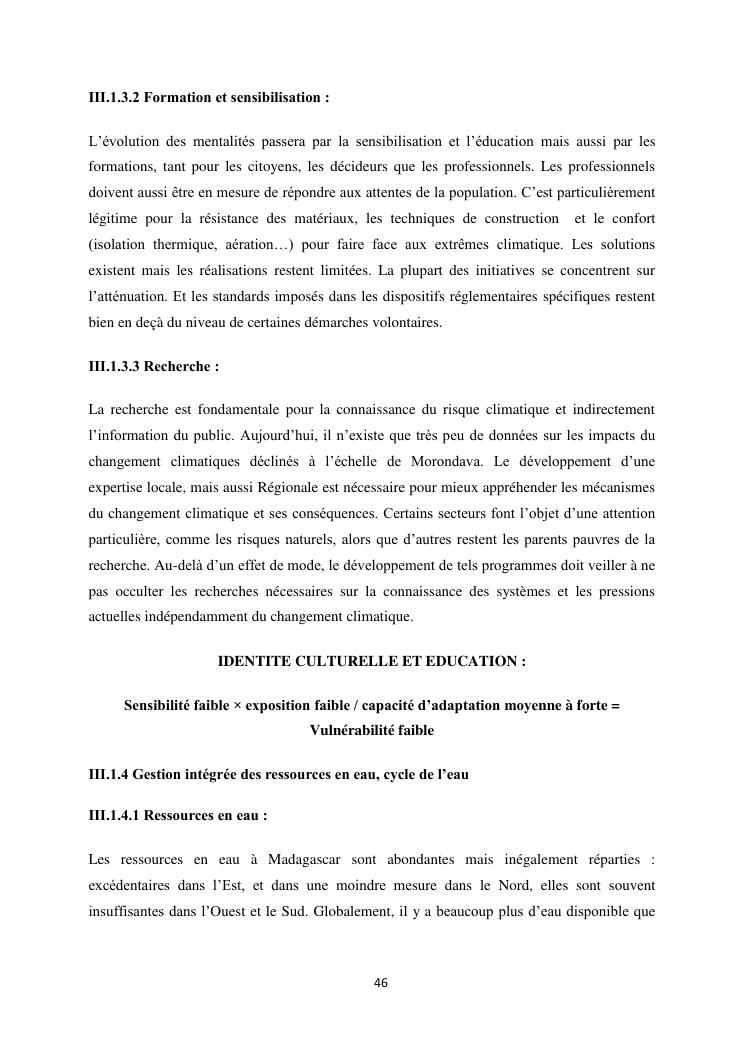 III.1.3.2 Formation et sensibilisation :

L'évolution des mentalités passera par la sensibilisation et l'éducation mais aussi par les formations, tant pour les citoyens, les décideurs que les professionnels. Les professionnels doivent aussi être en mesure de répondre aux attentes de la population. C'est particulièrement légitime pour la résistance des matériaux, les techniques de construction et le confort (isolation thermique, aération…) pour faire face aux extrêmes climatique. Les solutions existent mais les réalisations restent limitées. La plupart des initiatives se concentrent sur l'atténuation. Et les standards imposés dans les dispositifs réglementaires spécifiques restent bien en deçà du niveau de certaines démarches volontaires.

III.1.3.3 Recherche :

La recherche est fondamentale pour la connaissance du risque climatique et indirectement l'information du public. Aujourd'hui, il n'existe que très peu de données sur les impacts du changement climatiques déclinés à l'échelle de Morondava. Le développement d'une expertise locale, mais aussi Régionale est nécessaire pour mieux appréhender les mécanismes du changement climatique et ses conséquences. Certains secteurs font l'objet d'une attention particulière, comme les risques naturels, alors que d'autres restent les parents pauvres de la recherche. Au-delà d'un effet de mode, le développement de tels programmes doit veiller à ne pas occulter les recherches nécessaires sur la connaissance des systèmes et les pressions actuelles indépendamment du changement climatique.

IDENTITE CULTURELLE ET EDUCATION :

Sensibilité faible × exposition faible / capacité d'adaptation moyenne à forte = Vulnérabilité faible

III.1.4 Gestion intégrée des ressources en eau, cycle de l'eau

III.1.4.1 Ressources en eau :

Les ressources en eau à Madagascar sont abondantes mais inégalement réparties : excédentaires dans l'Est, et dans une moindre mesure dans le Nord, elles sont souvent insuffisantes dans l'Ouest et le Sud. Globalement, il y a beaucoup plus d'eau disponible que

46